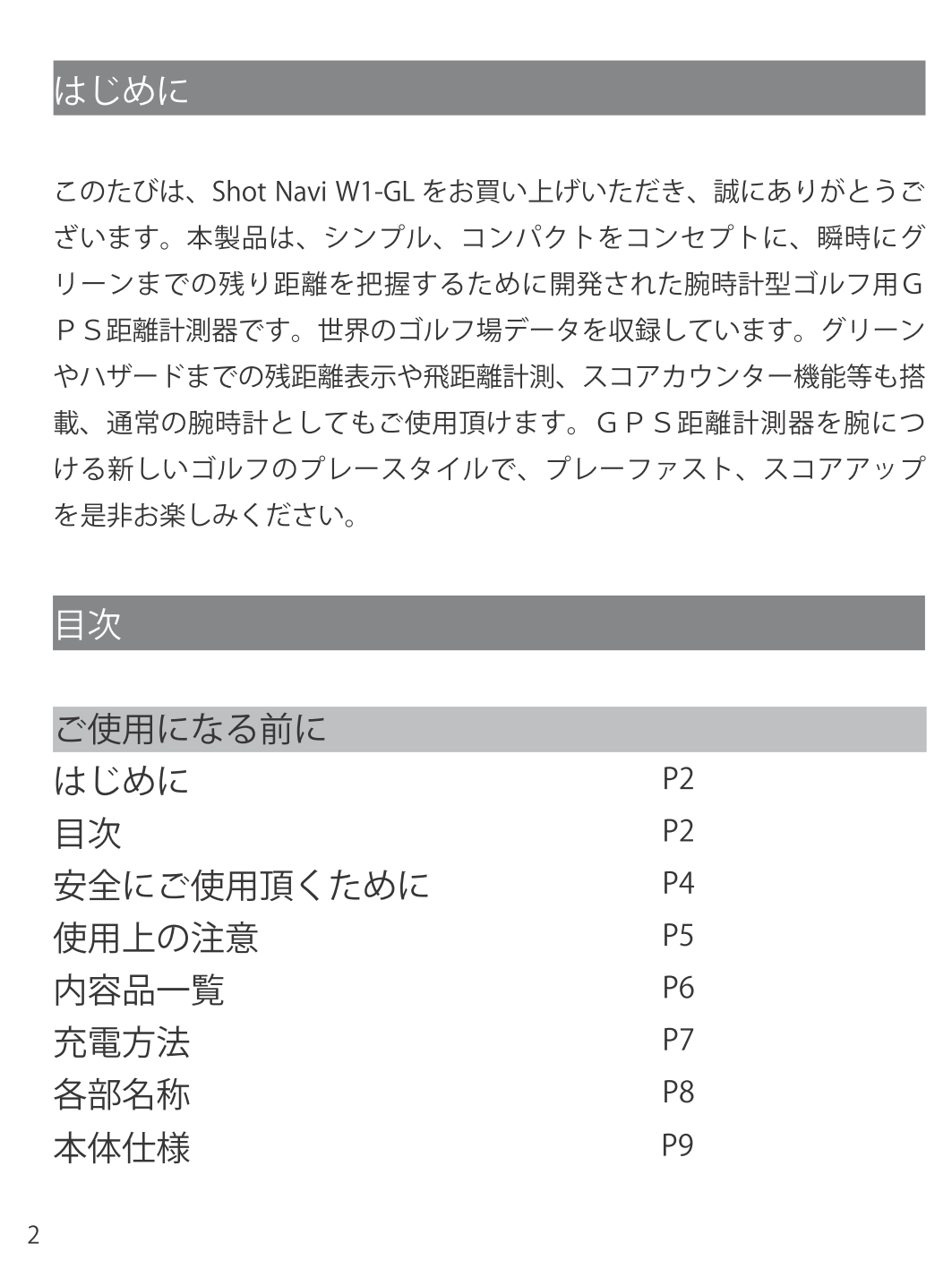 はじめに

このたびは、Shot Navi W1-GL をお買い上げいただき、誠にありがとうございます。本製品は、シンプル、コンパクトをコンセプトに、瞬時にグリーンまでの残り距離を把握するために開発された腕時計型ゴルフ用ＧＰＳ距離計測器です。世界のゴルフ場データを収録しています。グリーンやハザードまでの残距離表示や飛距離計測、スコアカウンター機能等も搭載、通常の腕時計としてもご使用頂けます。ＧＰＳ距離計測器を腕につける新しいゴルフのプレースタイルで、プレーファスト、スコアアップを是非お楽しみください。

目次

ご使用になる前に

| | |
|---|---|
| はじめに | P2 |
| 目次 | P2 |
| 安全にご使用頂くために | P4 |
| 使用上の注意 | P5 |
| 内容品一覧 | P6 |
| 充電方法 | P7 |
| 各部名称 | P8 |
| 本体仕様 | P9 |

2